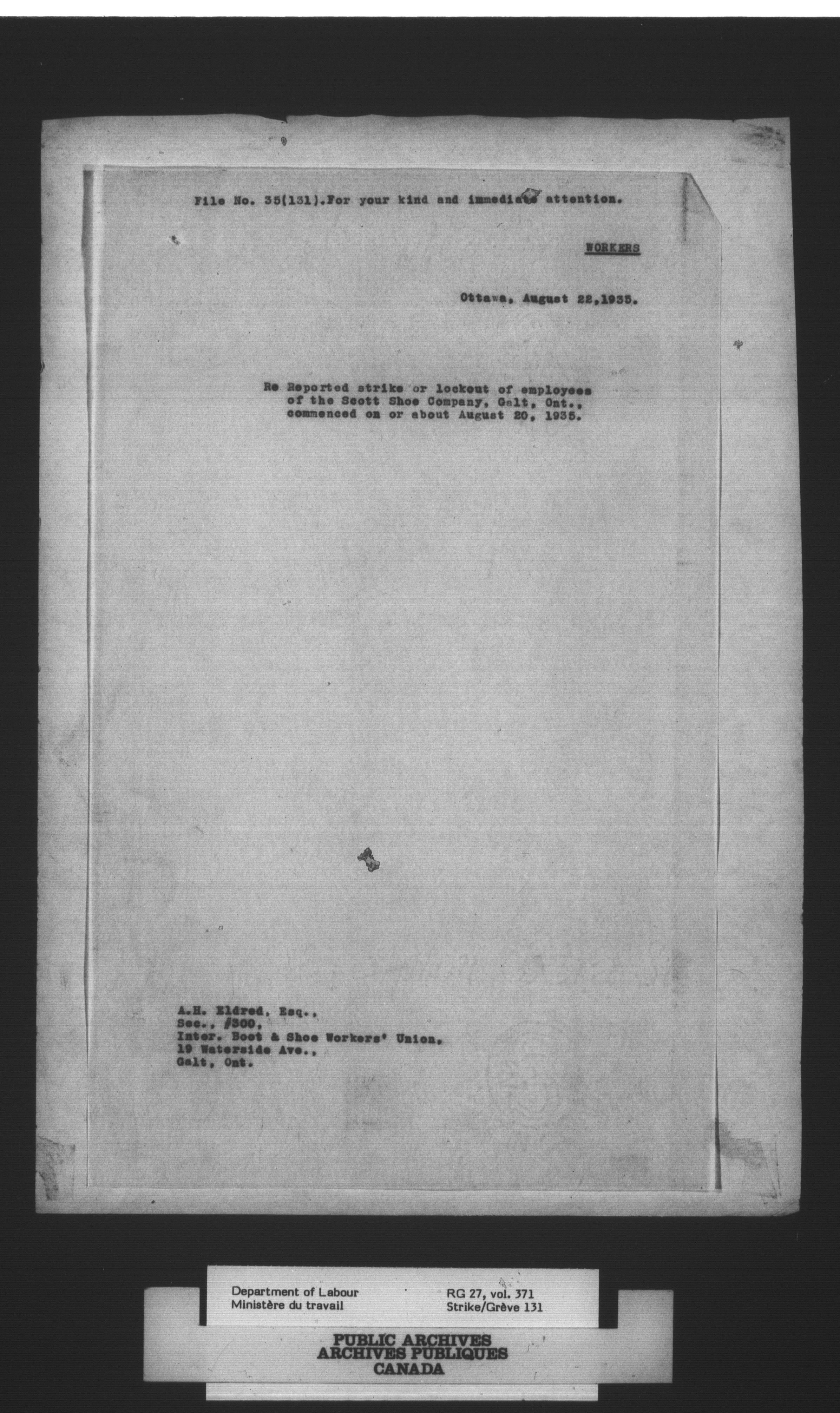 File No. 35(131).For your kind and immediate attention.

WORKERS

Ottawa, August 22,1935.

Re Reported strike or lockout of employees of the Scott Shoe Company, Galt, Ont., commenced on or about August 20, 1935.

A.H. Eldred, Esq.,
Sec., #300,
Inter. Boot & Shoe Workers' Union,
19 Waterside Ave.,
Galt, Ont.

Department of Labour
Ministère du travail

RG 27, vol. 371
Strike/Grève 131

PUBLIC ARCHIVES
ARCHIVES PUBLIQUES
CANADA